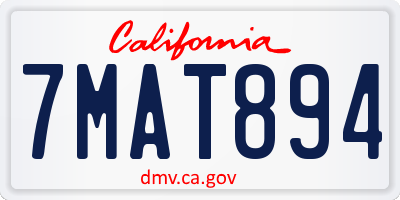 California

7MAT894

dmv.ca.gov